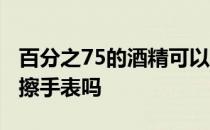 百分之75的酒精可以擦手表吗